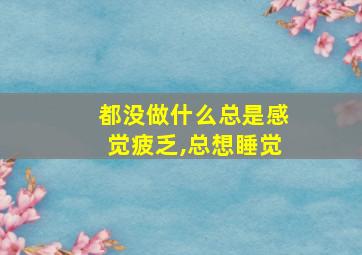 都没做什么总是感觉疲乏,总想睡觉